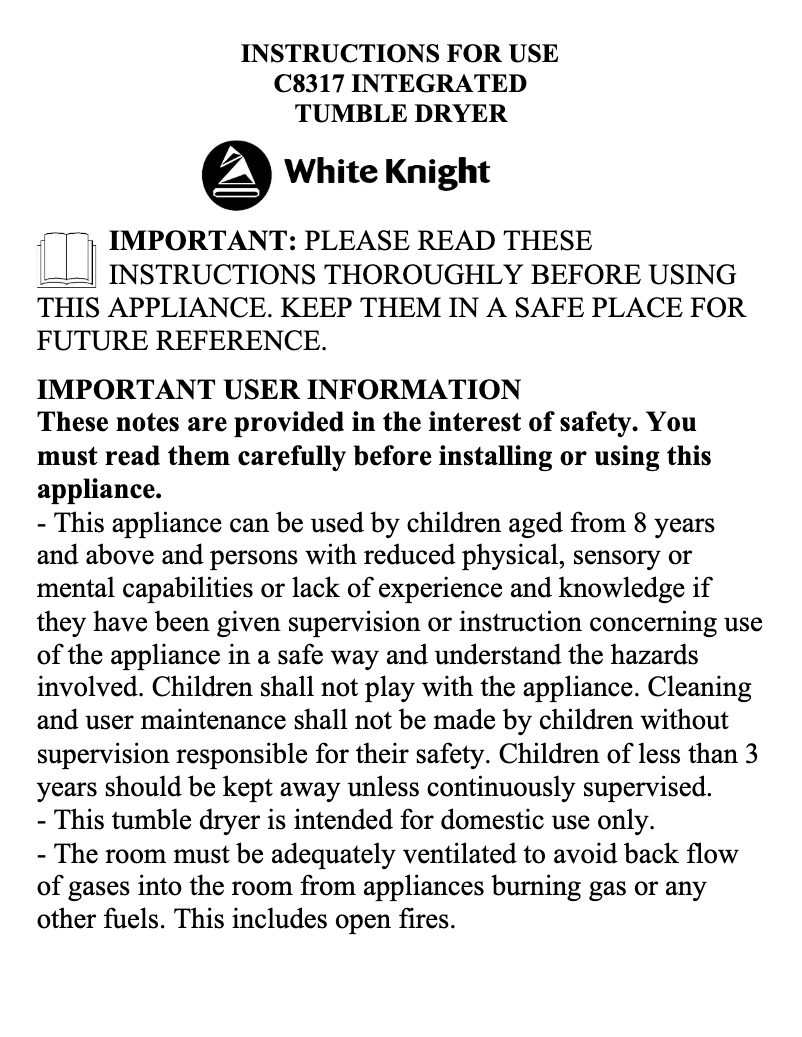 INSTRUCTIONS FOR USE
C8317 INTEGRATED
TUMBLE DRYER

White Knight

IMPORTANT: PLEASE READ THESE INSTRUCTIONS THOROUGHLY BEFORE USING THIS APPLIANCE. KEEP THEM IN A SAFE PLACE FOR FUTURE REFERENCE.

IMPORTANT USER INFORMATION
These notes are provided in the interest of safety. You must read them carefully before installing or using this appliance.
- This appliance can be used by children aged from 8 years and above and persons with reduced physical, sensory or mental capabilities or lack of experience and knowledge if they have been given supervision or instruction concerning use of the appliance in a safe way and understand the hazards involved. Children shall not play with the appliance. Cleaning and user maintenance shall not be made by children without supervision responsible for their safety. Children of less than 3 years should be kept away unless continuously supervised.
- This tumble dryer is intended for domestic use only.
- The room must be adequately ventilated to avoid back flow of gases into the room from appliances burning gas or any other fuels. This includes open fires.